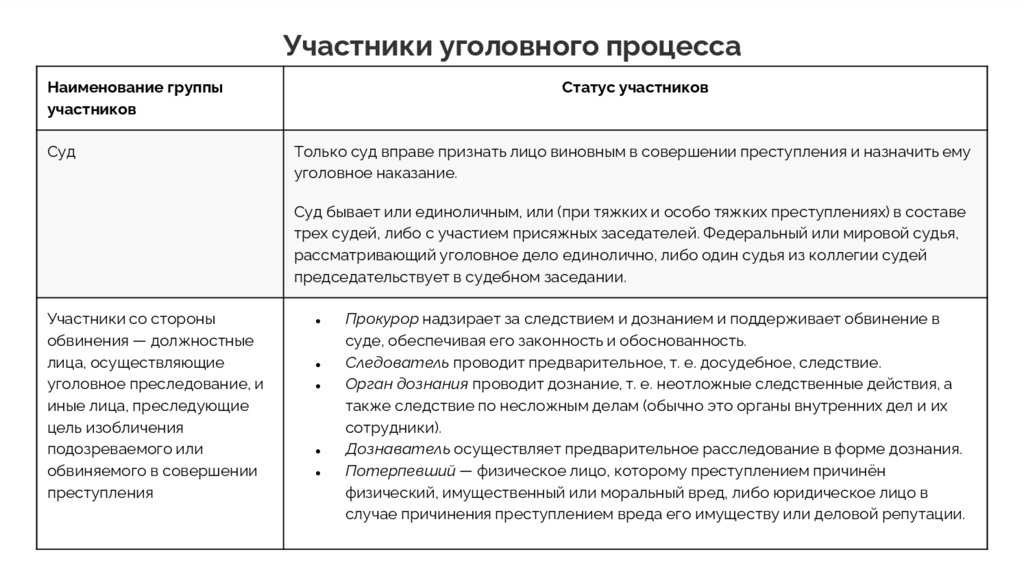 Участники уголовного процесса

| Наименование группы участников | Статус участников |
|---|---|
| Суд | Только суд вправе признать лицо виновным в совершении преступления и назначить ему уголовное наказание. Суд бывает или единоличным, или (при тяжких и особо тяжких преступлениях) в составе трех судей, либо с участием присяжных заседателей. Федеральный или мировой судья, рассматривающий уголовное дело единолично, либо один судья из коллегии судей председательствует в судебном заседании. |
| Участники со стороны обвинения — должностные лица, осуществляющие уголовное преследование, и иные лица, преследующие цель изобличения подозреваемого или обвиняемого в совершении преступления | • Прокурор надзирает за следствием и дознанием и поддерживает обвинение в суде, обеспечивая его законность и обоснованность. • Следователь проводит предварительное, т. е. досудебное, следствие. • Орган дознания проводит дознание, т. е. неотложные следственные действия, а также следствие по несложным делам (обычно это органы внутренних дел и их сотрудники). • Дознаватель осуществляет предварительное расследование в форме дознания. • Потерпевший — физическое лицо, которому преступлением причинён физический, имущественный или моральный вред, либо юридическое лицо в случае причинения преступлением вреда его имуществу или деловой репутации. |